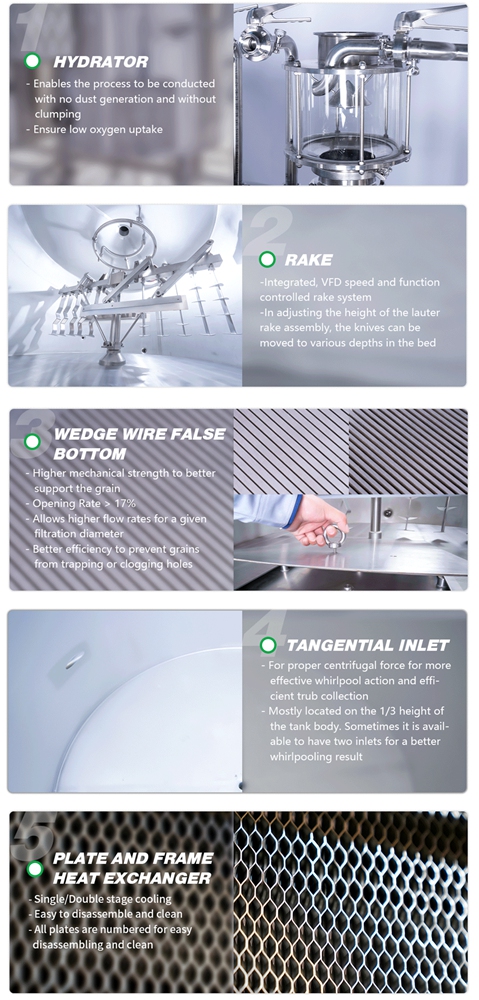 1

HYDRATOR

- Enables the process to be conducted with no dust generation and without clumping
- Ensure low oxygen uptake

2

RAKE

-Integrated, VFD speed and function controlled rake system
-In adjusting the height of the lauter rake assembly, the knives can be moved to various depths in the bed

3

WEDGE WIRE FALSE BOTTOM

- Higher mechanical strength to better support the grain
- Opening Rate > 17%
- Allows higher flow rates for a given filtration diameter
- Better efficiency to prevent grains from trapping or clogging holes

4

TANGENTIAL INLET

- For proper centrifugal force for more effective whirlpool action and efficient trub collection
- Mostly located on the 1/3 height of the tank body. Sometimes it is available to have two inlets for a better whirlpooling result

5

PLATE AND FRAME HEAT EXCHANGER

- Single/Double stage cooling
- Easy to disassemble and clean
- All plates are numbered for easy disassembling and clean